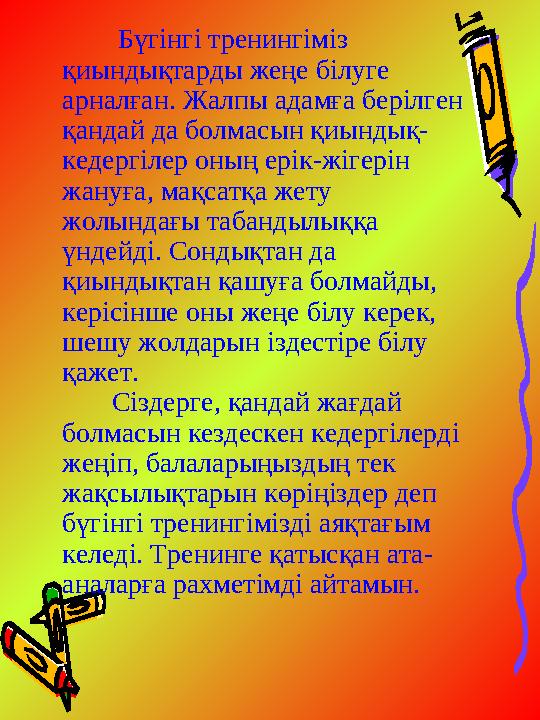 Бүгінгі тренингіміз қиындықтарды жеңе білуге арналған. Жалпы адамға берілген қандай да болмасын қиындық-кедергілер оның ерік-жігерін жануға, мақсатқа жету жолындағы табандылыққа үндейді. Сондықтан да қиындықтан қашуға болмайды, керісінше оны жеңе білу керек, шешу жолдарын іздестіре білу қажет.

Сіздерге, қандай жағдай болмасын кездескен кедергілерді жеңіп, балаларыңыздың тек жақсылықтарын көріңіздер деп бүгінгі тренингімізді аяқтағым келеді. Тренинге қатысқан ата-аналарға рахметімді айтамын.